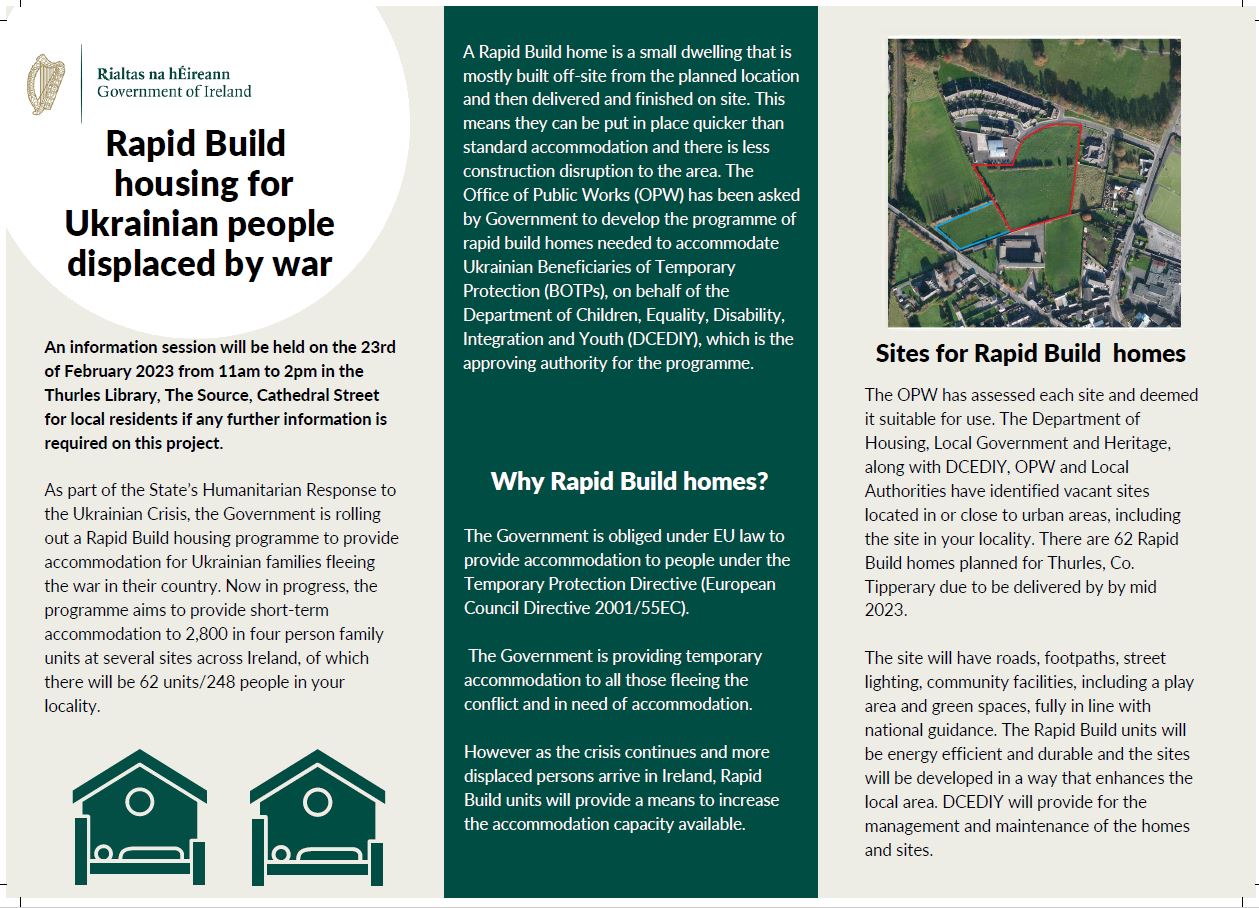 Rialtas na hÉireann
Government of Ireland

Rapid Build housing for Ukrainian people displaced by war

An information session will be held on the 23rd of February 2023 from 11am to 2pm in the Thurles Library, The Source, Cathedral Street for local residents if any further information is required on this project.

As part of the State's Humanitarian Response to the Ukrainian Crisis, the Government is rolling out a Rapid Build housing programme to provide accommodation for Ukrainian families fleeing the war in their country. Now in progress, the programme aims to provide short-term accommodation to 2,800 in four person family units at several sites across Ireland, of which there will be 62 units/248 people in your locality.

A Rapid Build home is a small dwelling that is mostly built off-site from the planned location and then delivered and finished on site. This means they can be put in place quicker than standard accommodation and there is less construction disruption to the area. The Office of Public Works (OPW) has been asked by Government to develop the programme of rapid build homes needed to accommodate Ukrainian Beneficiaries of Temporary Protection (BOTPs), on behalf of the Department of Children, Equality, Disability, Integration and Youth (DCEDIY), which is the approving authority for the programme.

Why Rapid Build homes?

The Government is obliged under EU law to provide accommodation to people under the Temporary Protection Directive (European Council Directive 2001/55EC).

The Government is providing temporary accommodation to all those fleeing the conflict and in need of accommodation.

However as the crisis continues and more displaced persons arrive in Ireland, Rapid Build units will provide a means to increase the accommodation capacity available.

Sites for Rapid Build homes

The OPW has assessed each site and deemed it suitable for use. The Department of Housing, Local Government and Heritage, along with DCEDIY, OPW and Local Authorities have identified vacant sites located in or close to urban areas, including the site in your locality. There are 62 Rapid Build homes planned for Thurles, Co. Tipperary due to be delivered by by mid 2023.

The site will have roads, footpaths, street lighting, community facilities, including a play area and green spaces, fully in line with national guidance. The Rapid Build units will be energy efficient and durable and the sites will be developed in a way that enhances the local area. DCEDIY will provide for the management and maintenance of the homes and sites.